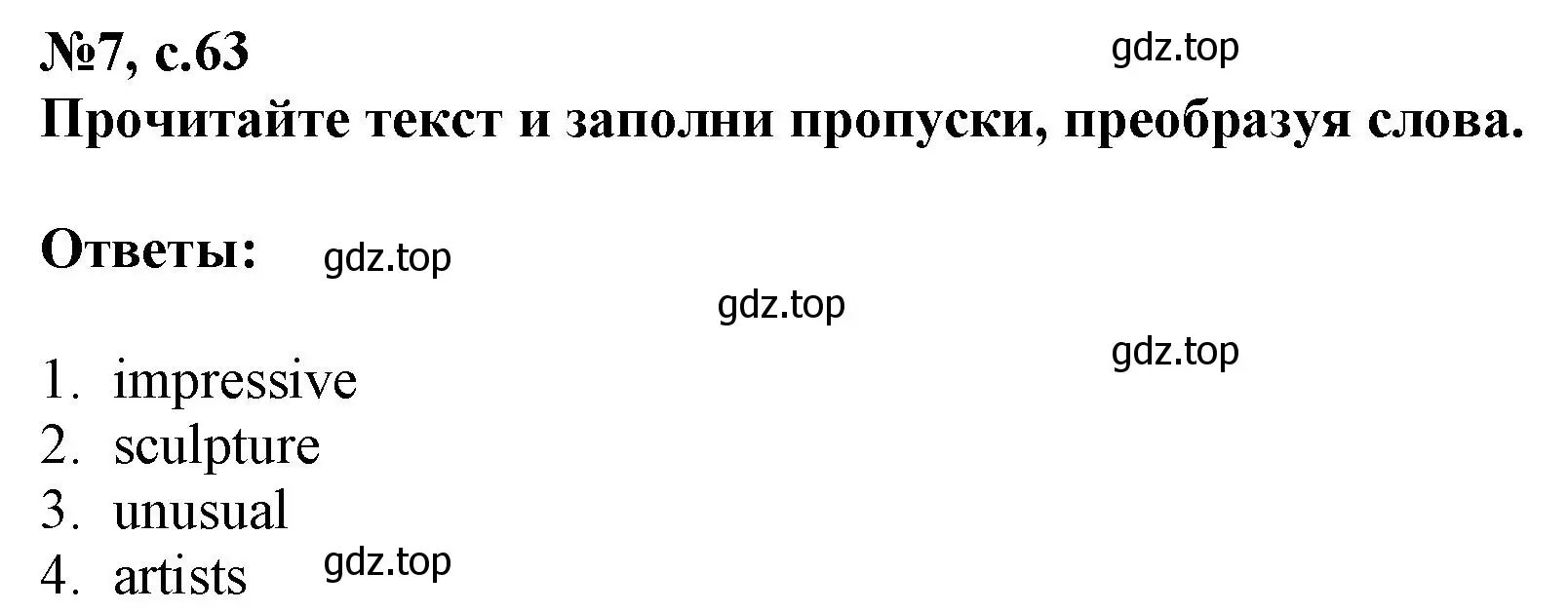 №7, с.63
gdz.top
Прочитайте текст и заполни пропуски, преобразуя слова.

Ответы: gdz.top

gdz.top

gdz.top

1. impressive
2. sculpture
3. unusual
4. artists gdz.top